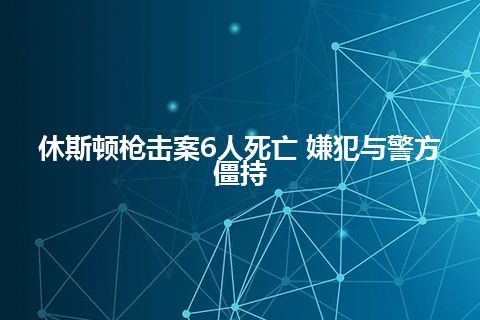 休斯顿枪击案6人死亡 嫌犯与警方僵持